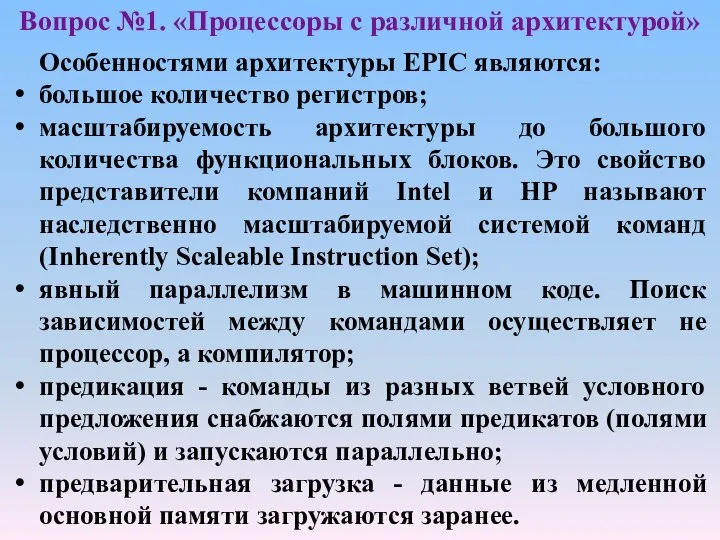 Вопрос №1. «Процессоры с различной архитектурой»

Особенностями архитектуры EPIC являются:

• большое количество регистров;

• масштабируемость архитектуры до большого количества функциональных блоков. Это свойство представители компаний Intel и HP называют наследственно масштабируемой системой команд (Inherently Scaleable Instruction Set);

• явный параллелизм в машинном коде. Поиск зависимостей между командами осуществляет не процессор, а компилятор;

• предикация - команды из разных ветвей условного предложения снабжаются полями предикатов (полями условий) и запускаются параллельно;

• предварительная загрузка - данные из медленной основной памяти загружаются заранее.